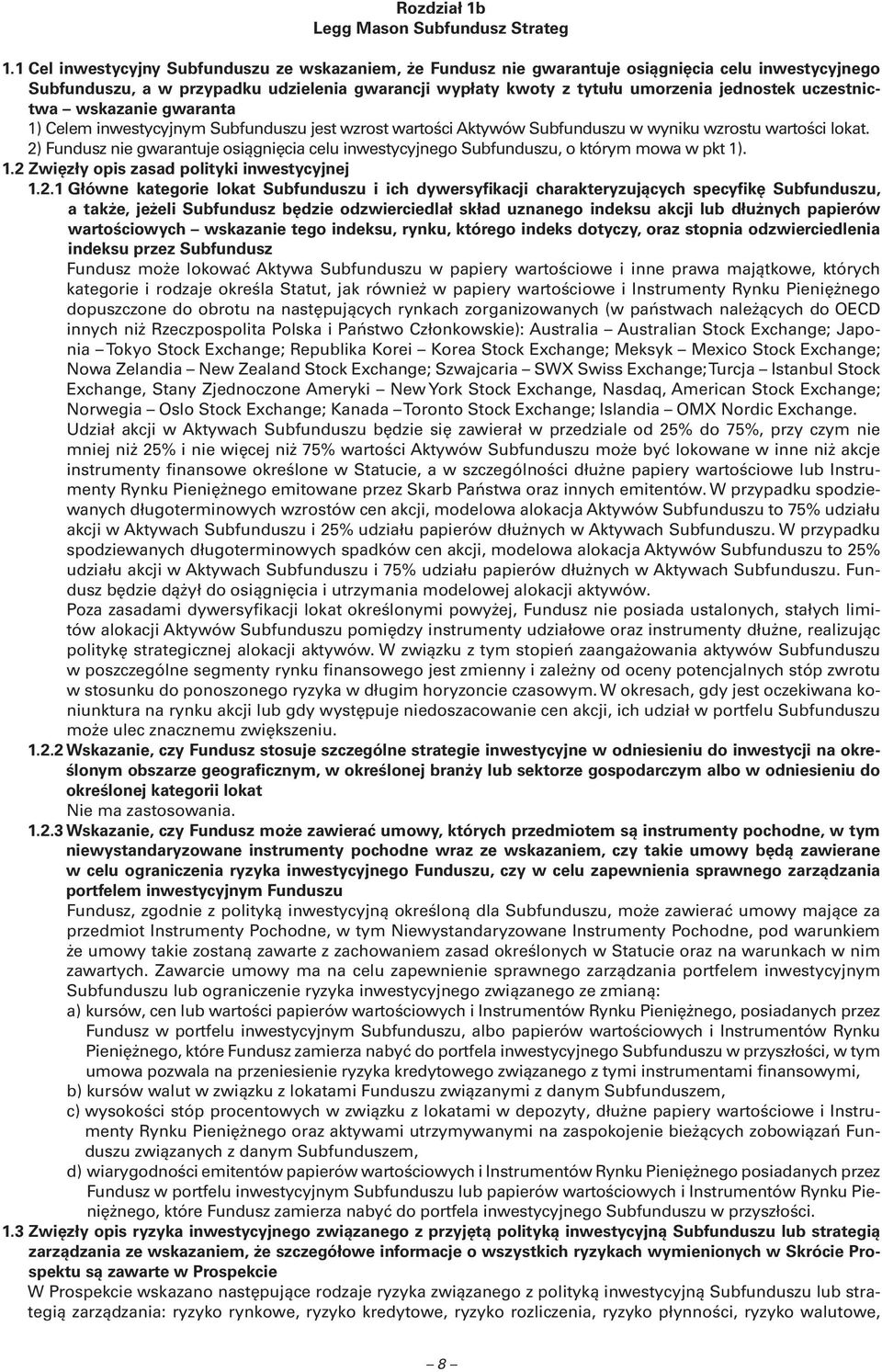 Rozdział 1b
Legg Mason Subfundusz Strateg

1.1 Cel inwestycyjny Subfunduszu ze wskazaniem, że Fundusz nie gwarantuje osiągnięcia celu inwestycyjnego Subfunduszu, a w przypadku udzielenia gwarancji wypłaty kwoty z tytułu umorzenia jednostek uczestnictwa – wskazanie gwaranta
1) Celem inwestycyjnym Subfunduszu jest wzrost wartości Aktywów Subfunduszu w wyniku wzrostu wartości lokat.
2) Fundusz nie gwarantuje osiągnięcia celu inwestycyjnego Subfunduszu, o którym mowa w pkt 1).
1.2 Zwięzły opis zasad polityki inwestycyjnej
1.2.1 Główne kategorie lokat Subfunduszu i ich dywersyfikacji charakteryzujących specyfikę Subfunduszu, a także, jeżeli Subfundusz będzie odzwierciedlał skład uznanego indeksu akcji lub dłużnych papierów wartościowych – wskazanie tego indeksu, rynku, którego indeks dotyczy, oraz stopnia odzwierciedlenia indeksu przez Subfundusz
Fundusz może lokować Aktywa Subfunduszu w papiery wartościowe i inne prawa majątkowe, których kategorie i rodzaje określa Statut, jak również w papiery wartościowe i Instrumenty Rynku Pieniężnego dopuszczone do obrotu na następujących rynkach zorganizowanych (w państwach należących do OECD innych niż Rzeczpospolita Polska i Państwo Członkowskie): Australia – Australian Stock Exchange; Japonia – Tokyo Stock Exchange; Republika Korei – Korea Stock Exchange; Meksyk – Mexico Stock Exchange; Nowa Zelandia – New Zealand Stock Exchange; Szwajcaria – SWX Swiss Exchange; Turcja – Istanbul Stock Exchange, Stany Zjednoczone Ameryki – New York Stock Exchange, Nasdaq, American Stock Exchange; Norwegia – Oslo Stock Exchange; Kanada – Toronto Stock Exchange; Islandia – OMX Nordic Exchange.
Udział akcji w Aktywach Subfunduszu będzie się zawierał w przedziale od 25% do 75%, przy czym nie mniej niż 25% i nie więcej niż 75% wartości Aktywów Subfunduszu może być lokowane w inne niż akcje instrumenty finansowe określone w Statucie, a w szczególności dłużne papiery wartościowe lub Instrumenty Rynku Pieniężnego emitowane przez Skarb Państwa oraz innych emitentów. W przypadku spodziewanych długoterminowych wzrostów cen akcji, modelowa alokacja Aktywów Subfunduszu to 75% udziału akcji w Aktywach Subfunduszu i 25% udziału papierów dłużnych w Aktywach Subfunduszu. W przypadku spodziewanych długoterminowych spadków cen akcji, modelowa alokacja Aktywów Subfunduszu to 25% udziału akcji w Aktywach Subfunduszu i 75% udziału papierów dłużnych w Aktywach Subfunduszu. Fundusz będzie dążył do osiągnięcia i utrzymania modelowej alokacji aktywów.
Poza zasadami dywersyfikacji lokat określonymi powyżej, Fundusz nie posiada ustalonych, stałych limitów alokacji Aktywów Subfunduszu pomiędzy instrumenty udziałowe oraz instrumenty dłużne, realizując politykę strategicznej alokacji aktywów. W związku z tym stopień zaangażowania aktywów Subfunduszu w poszczególne segmenty rynku finansowego jest zmienny i zależny od oceny potencjalnych stóp zwrotu w stosunku do ponoszonego ryzyka w długim horyzoncie czasowym. W okresach, gdy jest oczekiwana koniunktura na rynku akcji lub gdy występuje niedoszacowanie cen akcji, ich udział w portfelu Subfunduszu może ulec znacznemu zwiększeniu.
1.2.2 Wskazanie, czy Fundusz stosuje szczególne strategie inwestycyjne w odniesieniu do inwestycji na określonym obszarze geograficznym, w określonej branży lub sektorze gospodarczym albo w odniesieniu do określonej kategorii lokat
Nie ma zastosowania.
1.2.3 Wskazanie, czy Fundusz może zawierać umowy, których przedmiotem są instrumenty pochodne, w tym niewystandaryzowane instrumenty pochodne wraz ze wskazaniem, czy takie umowy będą zawierane w celu ograniczenia ryzyka inwestycyjnego Funduszu, czy w celu zapewnienia sprawnego zarządzania portfelem inwestycyjnym Funduszu
Fundusz, zgodnie z polityką inwestycyjną określoną dla Subfunduszu, może zawierać umowy mające za przedmiot Instrumenty Pochodne, w tym Niewystandaryzowane Instrumenty Pochodne, pod warunkiem że umowy takie zostaną zawarte z zachowaniem zasad określonych w Statucie oraz na warunkach w nim zawartych. Zawarcie umowy ma na celu zapewnienie sprawnego zarządzania portfelem inwestycyjnym Subfunduszu lub ograniczenie ryzyka inwestycyjnego związanego ze zmianą:
a) kursów, cen lub wartości papierów wartościowych i Instrumentów Rynku Pieniężnego, posiadanych przez Fundusz w portfelu inwestycyjnym Subfunduszu, albo papierów wartościowych i Instrumentów Rynku Pieniężnego, które Fundusz zamierza nabyć do portfela inwestycyjnego Subfunduszu w przyszłości, w tym umowa pozwala na przeniesienie ryzyka kredytowego związanego z tymi instrumentami finansowymi,
b) kursów walut w związku z lokatami Funduszu związanymi z danym Subfunduszem,
c) wysokości stóp procentowych w związku z lokatami w depozyty, dłużne papiery wartościowe i Instrumenty Rynku Pieniężnego oraz aktywami utrzymywanymi na zaspokojenie bieżących zobowiązań Funduszu związanych z danym Subfunduszem,
d) wiarygodności emitentów papierów wartościowych i Instrumentów Rynku Pieniężnego posiadanych przez Fundusz w portfelu inwestycyjnym Subfunduszu lub papierów wartościowych i Instrumentów Rynku Pieniężnego, które Fundusz zamierza nabyć do portfela inwestycyjnego Subfunduszu w przyszłości.
1.3 Zwięzły opis ryzyka inwestycyjnego związanego z przyjętą polityką inwestycyjną Subfunduszu lub strategią zarządzania ze wskazaniem, że szczegółowe informacje o wszystkich ryzykach wymienionych w Skrócie Prospektu są zawarte w Prospekcie
W Prospekcie wskazano następujące rodzaje ryzyka związanego z polityką inwestycyjną Subfunduszu lub strategią zarządzania: ryzyko rynkowe, ryzyko kredytowe, ryzyko rozliczenia, ryzyko płynności, ryzyko walutowe,

– 8 –